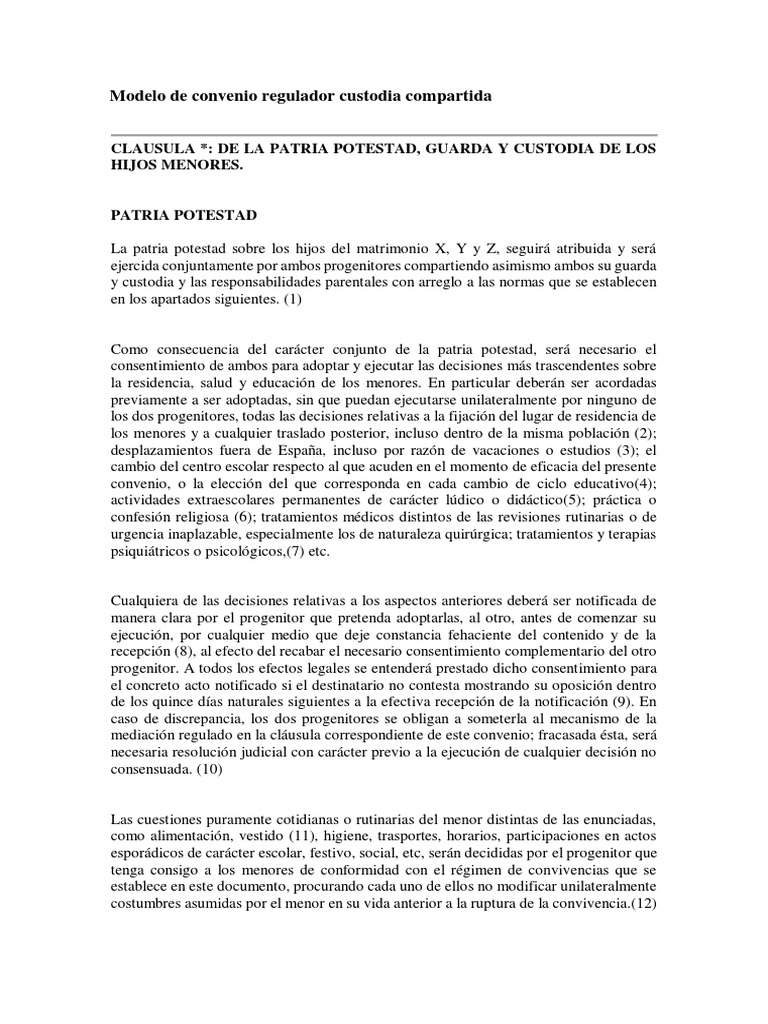 Modelo de convenio regulador custodia compartida

CLAUSULA *: DE LA PATRIA POTESTAD, GUARDA Y CUSTODIA DE LOS HIJOS MENORES.

PATRIA POTESTAD

La patria potestad sobre los hijos del matrimonio X, Y y Z, seguirá atribuida y será ejercida conjuntamente por ambos progenitores compartiendo asimismo ambos su guarda y custodia y las responsabilidades parentales con arreglo a las normas que se establecen en los apartados siguientes. (1)

Como consecuencia del carácter conjunto de la patria potestad, será necesario el consentimiento de ambos para adoptar y ejecutar las decisiones más trascendentes sobre la residencia, salud y educación de los menores. En particular deberán ser acordadas previamente a ser adoptadas, sin que puedan ejecutarse unilateralmente por ninguno de los dos progenitores, todas las decisiones relativas a la fijación del lugar de residencia de los menores y a cualquier traslado posterior, incluso dentro de la misma población (2); desplazamientos fuera de España, incluso por razón de vacaciones o estudios (3); el cambio del centro escolar respecto al que acuden en el momento de eficacia del presente convenio, o la elección del que corresponda en cada cambio de ciclo educativo(4); actividades extraescolares permanentes de carácter lúdico o didáctico(5); práctica o confesión religiosa (6); tratamientos médicos distintos de las revisiones rutinarias o de urgencia inaplazable, especialmente los de naturaleza quirúrgica; tratamientos y terapias psiquiátricos o psicológicos,(7) etc.

Cualquiera de las decisiones relativas a los aspectos anteriores deberá ser notificada de manera clara por el progenitor que pretenda adoptarlas, al otro, antes de comenzar su ejecución, por cualquier medio que deje constancia fehaciente del contenido y de la recepción (8), al efecto del recabar el necesario consentimiento complementario del otro progenitor. A todos los efectos legales se entenderá prestado dicho consentimiento para el concreto acto notificado si el destinatario no contesta mostrando su oposición dentro de los quince días naturales siguientes a la efectiva recepción de la notificación (9). En caso de discrepancia, los dos progenitores se obligan a someterla al mecanismo de la mediación regulado en la cláusula correspondiente de este convenio; fracasada ésta, será necesaria resolución judicial con carácter previo a la ejecución de cualquier decisión no consensuada. (10)

Las cuestiones puramente cotidianas o rutinarias del menor distintas de las enunciadas, como alimentación, vestido (11), higiene, trasportes, horarios, participaciones en actos esporádicos de carácter escolar, festivo, social, etc, serán decididas por el progenitor que tenga consigo a los menores de conformidad con el régimen de convivencias que se establece en este documento, procurando cada uno de ellos no modificar unilateralmente costumbres asumidas por el menor en su vida anterior a la ruptura de la convivencia.(12)